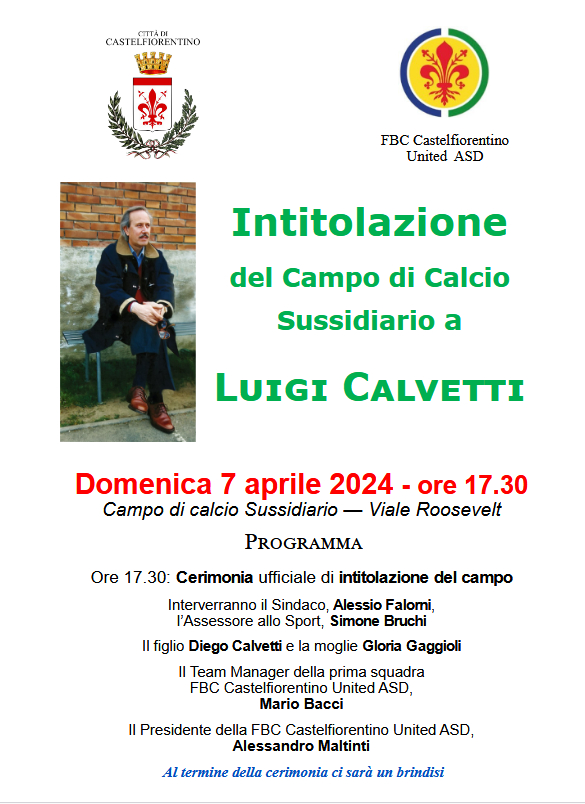 CITTÀ DI
CASTELFIORENTINO

FBC Castelfiorentino
United ASD

Intitolazione
del Campo di Calcio
Sussidiario a

LUIGI CALVETTI

Domenica 7 aprile 2024 - ore 17.30
Campo di calcio Sussidiario — Viale Roosevelt

PROGRAMMA

Ore 17.30: Cerimonia ufficiale di intitolazione del campo

Interverranno il Sindaco, Alessio Falorni,
l'Assessore allo Sport, Simone Bruchi

Il figlio Diego Calvetti e la moglie Gloria Gaggioli

Il Team Manager della prima squadra
FBC Castelfiorentino United ASD,
Mario Bacci

Il Presidente della FBC Castelfiorentino United ASD,
Alessandro Maltinti

Al termine della cerimonia ci sarà un brindisi